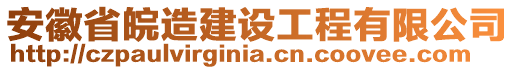 安徽省皖造建设工程有限公司
http://czpaulvirginia.cn.coovee.com